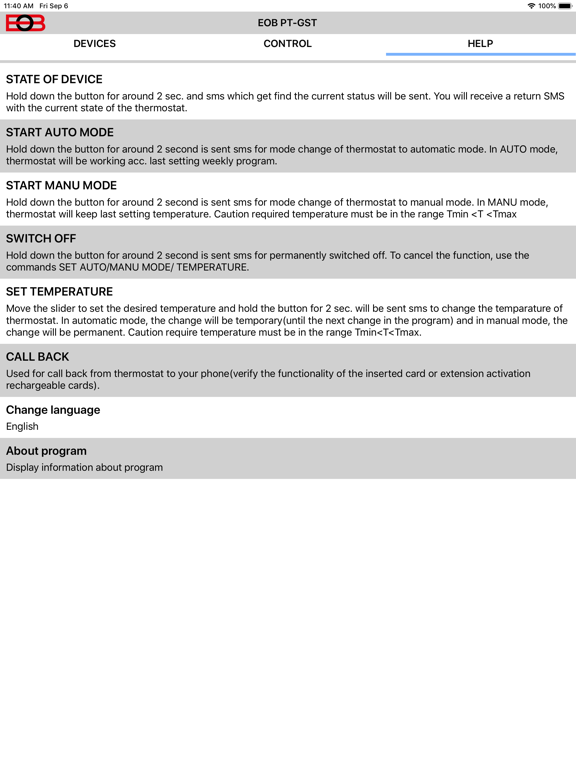 11:40 AM Fri Sep 6
100%

EOB

EOB PT-GST

DEVICES CONTROL HELP

STATE OF DEVICE
Hold down the button for around 2 sec. and sms which get find the current status will be sent. You will receive a return SMS with the current state of the thermostat.

START AUTO MODE
Hold down the button for around 2 second is sent sms for mode change of thermostat to automatic mode. In AUTO mode, thermostat will be working acc. last setting weekly program.

START MANU MODE
Hold down the button for around 2 second is sent sms for mode change of thermostat to manual mode. In MANU mode, thermostat will keep last setting temperature. Caution required temperature must be in the range Tmin <T <Tmax

SWITCH OFF
Hold down the button for around 2 second is sent sms for permanently switched off. To cancel the function, use the commands SET AUTO/MANU MODE/ TEMPERATURE.

SET TEMPERATURE
Move the slider to set the desired temperature and hold the button for 2 sec. will be sent sms to change the temparature of thermostat. In automatic mode, the change will be temporary(until the next change in the program) and in manual mode, the change will be permanent. Caution require temperature must be in the range Tmin<T<Tmax.

CALL BACK
Used for call back from thermostat to your phone(verify the functionality of the inserted card or extension activation rechargeable cards).

Change language
English

About program
Display information about program